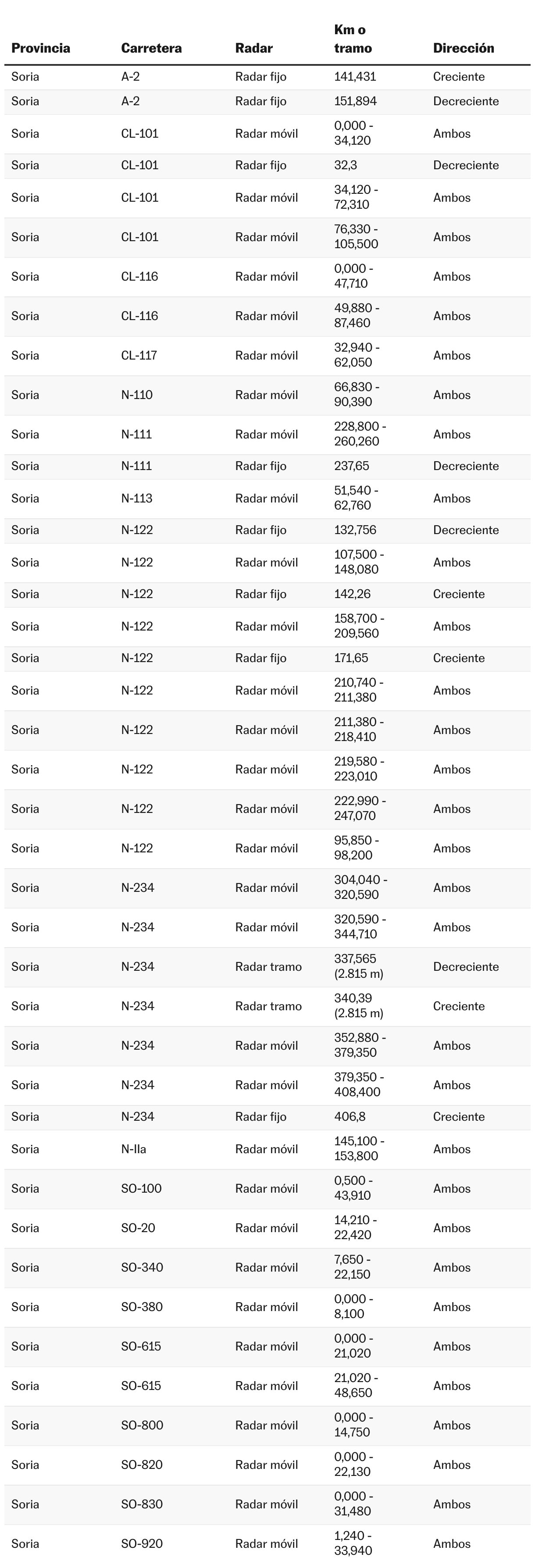 | Provincia | Carretera | Radar | Km o tramo | Dirección |
|---|---|---|---|---|
| Soria | A-2 | Radar fijo | 141,431 | Creciente |
| Soria | A-2 | Radar fijo | 151,894 | Decreciente |
| Soria | CL-101 | Radar móvil | 0,000 - 34,120 | Ambos |
| Soria | CL-101 | Radar fijo | 32,3 | Decreciente |
| Soria | CL-101 | Radar móvil | 34,120 - 72,310 | Ambos |
| Soria | CL-101 | Radar móvil | 76,330 - 105,500 | Ambos |
| Soria | CL-116 | Radar móvil | 0,000 - 47,710 | Ambos |
| Soria | CL-116 | Radar móvil | 49,880 - 87,460 | Ambos |
| Soria | CL-117 | Radar móvil | 32,940 - 62,050 | Ambos |
| Soria | N-110 | Radar móvil | 66,830 - 90,390 | Ambos |
| Soria | N-111 | Radar móvil | 228,800 - 260,260 | Ambos |
| Soria | N-111 | Radar fijo | 237,65 | Decreciente |
| Soria | N-113 | Radar móvil | 51,540 - 62,760 | Ambos |
| Soria | N-122 | Radar fijo | 132,756 | Decreciente |
| Soria | N-122 | Radar móvil | 107,500 - 148,080 | Ambos |
| Soria | N-122 | Radar fijo | 142,26 | Creciente |
| Soria | N-122 | Radar móvil | 158,700 - 209,560 | Ambos |
| Soria | N-122 | Radar fijo | 171,65 | Creciente |
| Soria | N-122 | Radar móvil | 210,740 - 211,380 | Ambos |
| Soria | N-122 | Radar móvil | 211,380 - 218,410 | Ambos |
| Soria | N-122 | Radar móvil | 219,580 - 223,010 | Ambos |
| Soria | N-122 | Radar móvil | 222,990 - 247,070 | Ambos |
| Soria | N-122 | Radar móvil | 95,850 - 98,200 | Ambos |
| Soria | N-234 | Radar móvil | 304,040 - 320,590 | Ambos |
| Soria | N-234 | Radar móvil | 320,590 - 344,710 | Ambos |
| Soria | N-234 | Radar tramo | 337,565 (2.815 m) | Decreciente |
| Soria | N-234 | Radar tramo | 340,39 (2.815 m) | Creciente |
| Soria | N-234 | Radar móvil | 352,880 - 379,350 | Ambos |
| Soria | N-234 | Radar móvil | 379,350 - 408,400 | Ambos |
| Soria | N-234 | Radar fijo | 406,8 | Creciente |
| Soria | N-IIa | Radar móvil | 145,100 - 153,800 | Ambos |
| Soria | SO-100 | Radar móvil | 0,500 - 43,910 | Ambos |
| Soria | SO-20 | Radar móvil | 14,210 - 22,420 | Ambos |
| Soria | SO-340 | Radar móvil | 7,650 - 22,150 | Ambos |
| Soria | SO-380 | Radar móvil | 0,000 - 8,100 | Ambos |
| Soria | SO-615 | Radar móvil | 0,000 - 21,020 | Ambos |
| Soria | SO-615 | Radar móvil | 21,020 - 48,650 | Ambos |
| Soria | SO-800 | Radar móvil | 0,000 - 14,750 | Ambos |
| Soria | SO-820 | Radar móvil | 0,000 - 22,130 | Ambos |
| Soria | SO-830 | Radar móvil | 0,000 - 31,480 | Ambos |
| Soria | SO-920 | Radar móvil | 1,240 - 33,940 | Ambos |